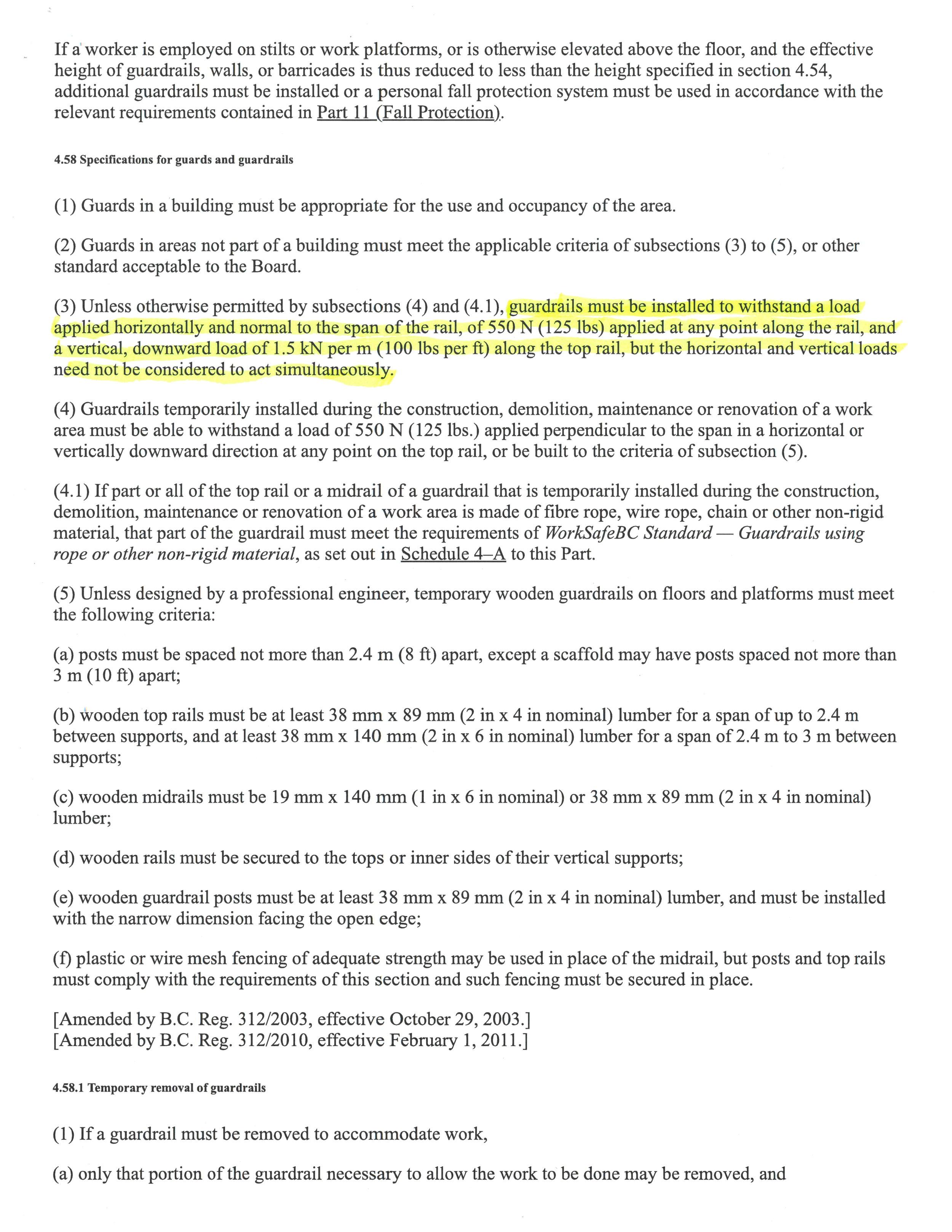 If a worker is employed on stilts or work platforms, or is otherwise elevated above the floor, and the effective height of guardrails, walls, or barricades is thus reduced to less than the height specified in section 4.54, additional guardrails must be installed or a personal fall protection system must be used in accordance with the relevant requirements contained in Part 11 (Fall Protection).

4.58 Specifications for guards and guardrails

(1) Guards in a building must be appropriate for the use and occupancy of the area.

(2) Guards in areas not part of a building must meet the applicable criteria of subsections (3) to (5), or other standard acceptable to the Board.

(3) Unless otherwise permitted by subsections (4) and (4.1), guardrails must be installed to withstand a load applied horizontally and normal to the span of the rail, of 550 N (125 lbs) applied at any point along the rail, and a vertical, downward load of 1.5 kN per m (100 lbs per ft) along the top rail, but the horizontal and vertical loads need not be considered to act simultaneously.

(4) Guardrails temporarily installed during the construction, demolition, maintenance or renovation of a work area must be able to withstand a load of 550 N (125 lbs.) applied perpendicular to the span in a horizontal or vertically downward direction at any point on the top rail, or be built to the criteria of subsection (5).

(4.1) If part or all of the top rail or a midrail of a guardrail that is temporarily installed during the construction, demolition, maintenance or renovation of a work area is made of fibre rope, wire rope, chain or other non-rigid material, that part of the guardrail must meet the requirements of WorkSafeBC Standard — Guardrails using rope or other non-rigid material, as set out in Schedule 4–A to this Part.

(5) Unless designed by a professional engineer, temporary wooden guardrails on floors and platforms must meet the following criteria:

(a) posts must be spaced not more than 2.4 m (8 ft) apart, except a scaffold may have posts spaced not more than 3 m (10 ft) apart;

(b) wooden top rails must be at least 38 mm x 89 mm (2 in x 4 in nominal) lumber for a span of up to 2.4 m between supports, and at least 38 mm x 140 mm (2 in x 6 in nominal) lumber for a span of 2.4 m to 3 m between supports;

(c) wooden midrails must be 19 mm x 140 mm (1 in x 6 in nominal) or 38 mm x 89 mm (2 in x 4 in nominal) lumber;

(d) wooden rails must be secured to the tops or inner sides of their vertical supports;

(e) wooden guardrail posts must be at least 38 mm x 89 mm (2 in x 4 in nominal) lumber, and must be installed with the narrow dimension facing the open edge;

(f) plastic or wire mesh fencing of adequate strength may be used in place of the midrail, but posts and top rails must comply with the requirements of this section and such fencing must be secured in place.

[Amended by B.C. Reg. 312/2003, effective October 29, 2003.]
[Amended by B.C. Reg. 312/2010, effective February 1, 2011.]

4.58.1 Temporary removal of guardrails

(1) If a guardrail must be removed to accommodate work,

(a) only that portion of the guardrail necessary to allow the work to be done may be removed, and